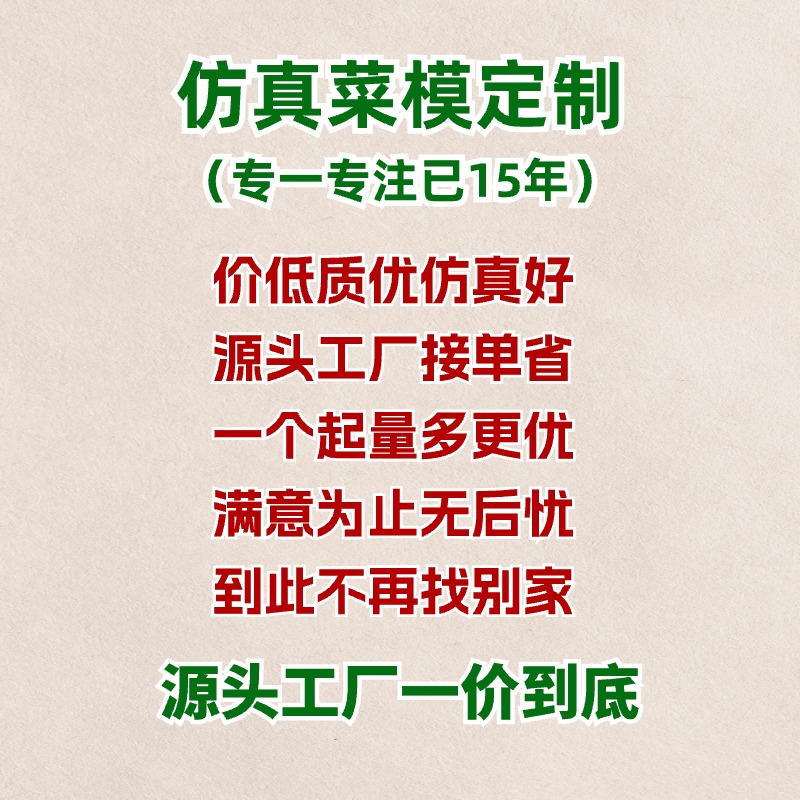 仿真菜模定制
（专一专注已15年）

价低质优仿真好
源头工厂接单省
一个起量多更优
满意为止无后忧
到此不再找别家

源头工厂一价到底